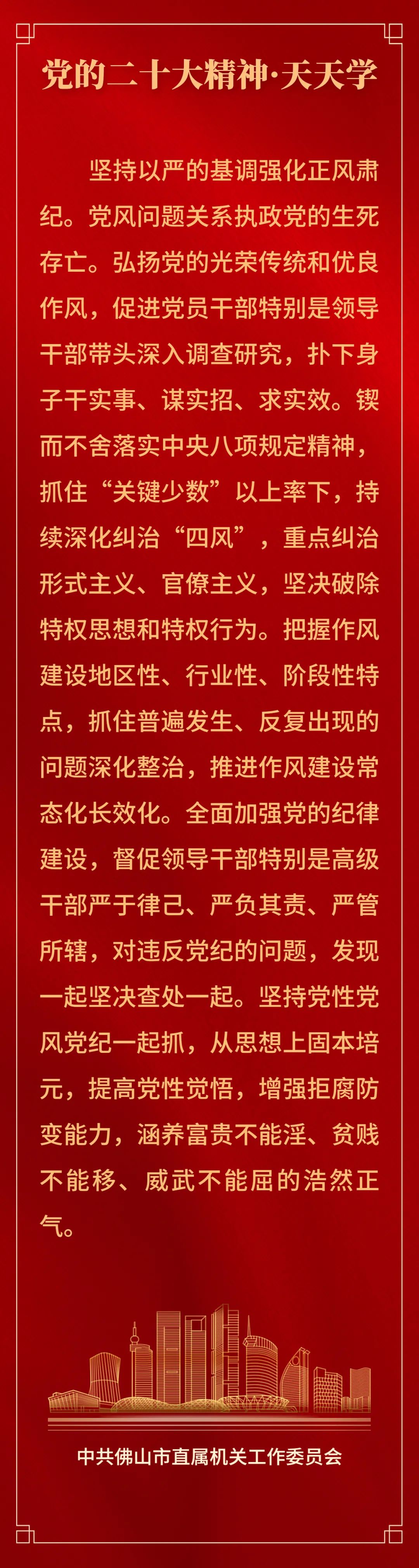 党的二十大精神·天天学

坚持以严的基调强化正风肃纪。党风问题关系执政党的生死存亡。弘扬党的光荣传统和优良作风，促进党员干部特别是领导干部带头深入调查研究，扑下身子干实事、谋实招、求实效。锲而不舍落实中央八项规定精神，抓住“关键少数”以上率下，持续深化纠治“四风”，重点纠治形式主义、官僚主义，坚决破除特权思想和特权行为。把握作风建设地区性、行业性、阶段性特点，抓住普遍发生、反复出现的问题深化整治，推进作风建设常态化长效化。全面加强党的纪律建设，督促领导干部特别是高级干部严于律己、严负其责、严管所辖，对违反党纪的问题，发现一起坚决查处一起。坚持党性党风党纪一起抓，从思想上固本培元，提高党性觉悟，增强拒腐防变能力，涵养富贵不能淫、贫贱不能移、威武不能屈的浩然正气。

中共佛山市直属机关工作委员会